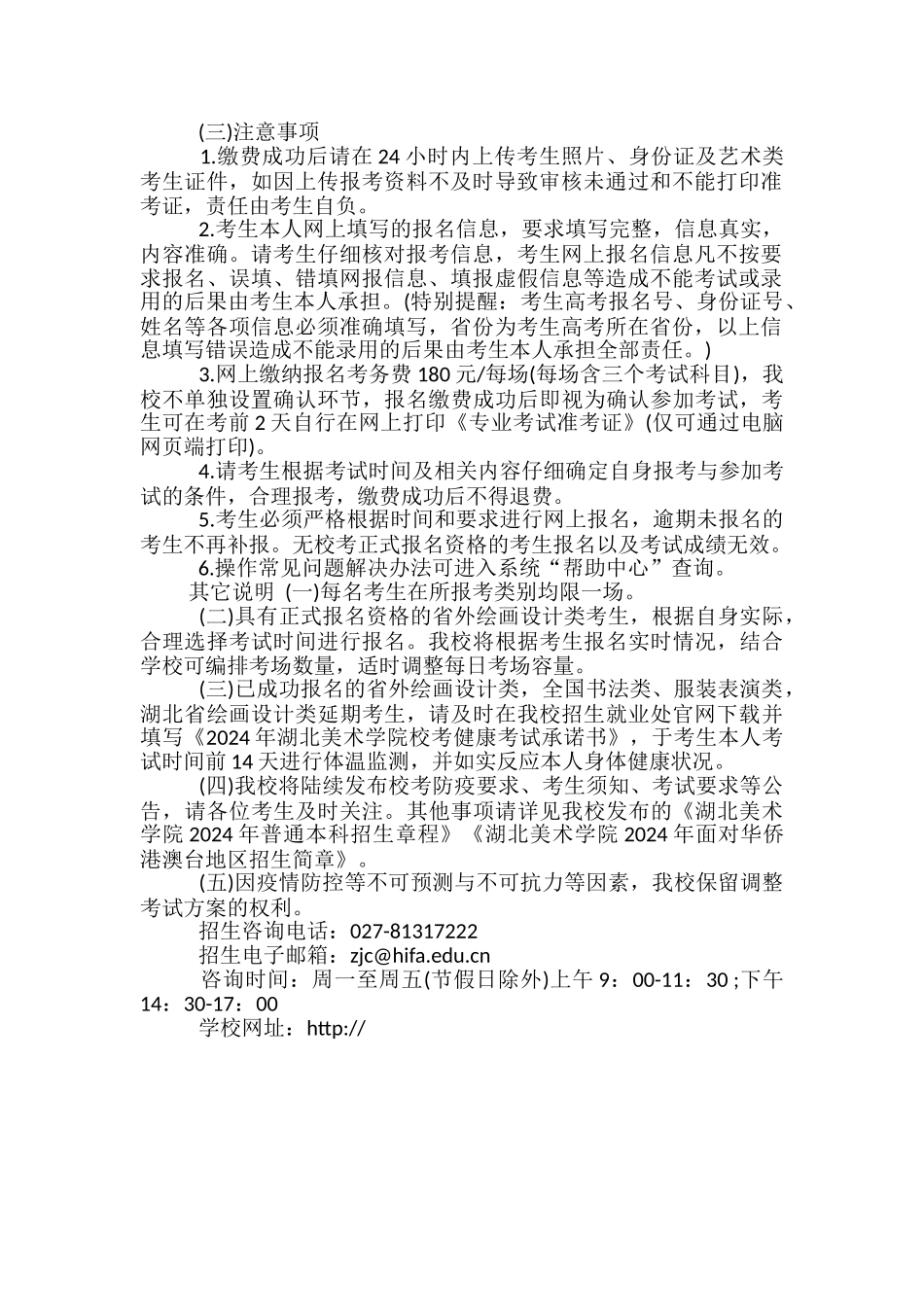 (三)注意事项

1.缴费成功后请在 24 小时内上传考生照片、身份证及艺术类考生证件，如因上传报考资料不及时导致审核未通过和不能打印准考证，责任由考生自负。

2.考生本人网上填写的报名信息，要求填写完整，信息真实，内容准确。请考生仔细核对报考信息，考生网上报名信息凡不按要求报名、误填、错填网报信息、填报虚假信息等造成不能考试或录用的后果由考生本人承担。(特别提醒：考生高考报名号、身份证号、姓名等各项信息必须准确填写，省份为考生高考所在省份，以上信息填写错误造成不能录用的后果由考生本人承担全部责任。)

3.网上缴纳报名考务费 180 元/每场(每场含三个考试科目)，我校不单独设置确认环节，报名缴费成功后即视为确认参加考试，考生可在考前 2 天自行在网上打印《专业考试准考证》(仅可通过电脑网页端打印)。

4.请考生根据考试时间及相关内容仔细确定自身报考与参加考试的条件，合理报考，缴费成功后不得退费。

5.考生必须严格根据时间和要求进行网上报名，逾期未报名的考生不再补报。无校考正式报名资格的考生报名以及考试成绩无效。

6.操作常见问题解决办法可进入系统“帮助中心”查询。

其它说明 (一)每名考生在所报考类别均限一场。

(二)具有正式报名资格的省外绘画设计类考生，根据自身实际，合理选择考试时间进行报名。我校将根据考生报名实时情况，结合学校可编排考场数量，适时调整每日考场容量。

(三)已成功报名的省外绘画设计类，全国书法类、服装表演类，湖北省绘画设计类延期考生，请及时在我校招生就业处官网下载并填写《2024 年湖北美术学院校考健康考试承诺书》，于考生本人考试时间前 14 天进行体温监测，并如实反应本人身体健康状况。

(四)我校将陆续发布校考防疫要求、考生须知、考试要求等公告，请各位考生及时关注。其他事项请详见我校发布的《湖北美术学院 2024 年普通本科招生章程》《湖北美术学院 2024 年面对华侨港澳台地区招生简章》。

(五)因疫情防控等不可预测与不可抗力等因素，我校保留调整考试方案的权利。

招生咨询电话：027-81317222

招生电子邮箱：zjc@hifa.edu.cn

咨询时间：周一至周五(节假日除外)上午 9：00-11：30 ;下午 14：30-17：00

学校网址：http://